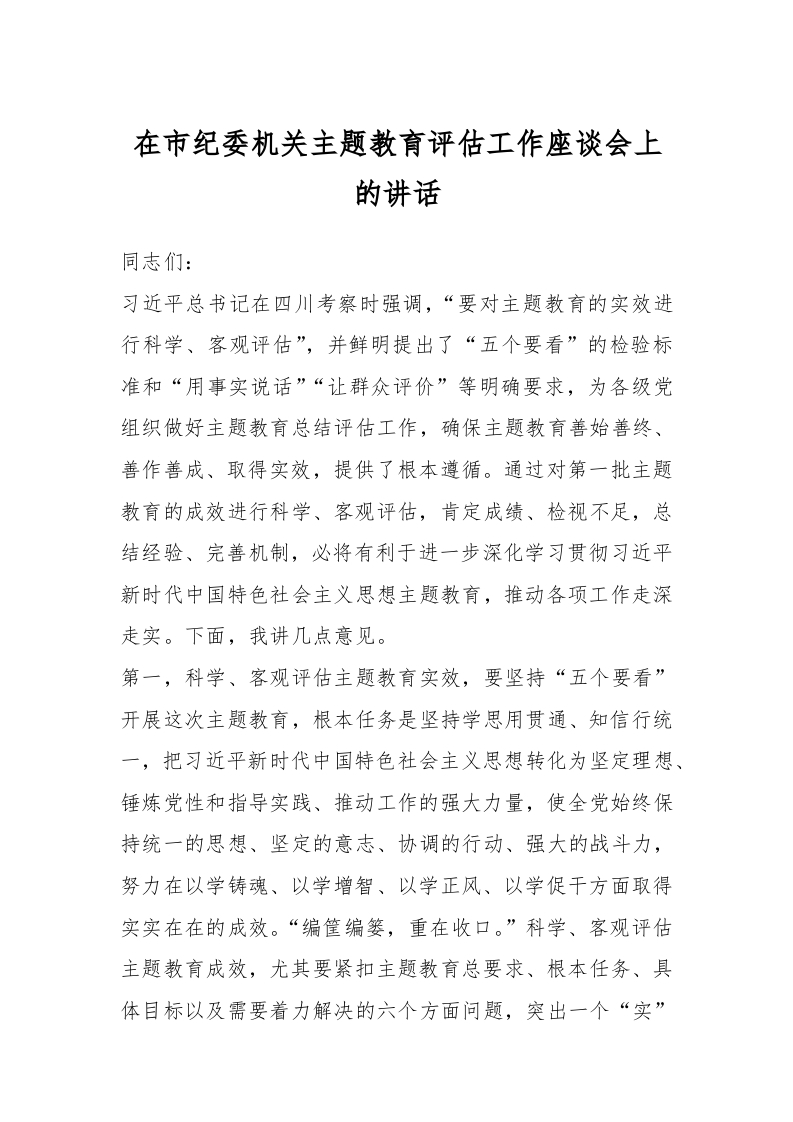 在市纪委机关主题教育评估工作座谈会上的讲话

同志们：

习近平总书记在四川考察时强调，“要对主题教育的实效进行科学、客观评估”，并鲜明提出了“五个要看”的检验标准和“用事实说话”“让群众评价”等明确要求，为各级党组织做好主题教育总结评估工作，确保主题教育善始善终、善作善成、取得实效，提供了根本遵循。通过对第一批主题教育的成效进行科学、客观评估，肯定成绩、检视不足，总结经验、完善机制，必将有利于进一步深化学习贯彻习近平新时代中国特色社会主义思想主题教育，推动各项工作走深走实。下面，我讲几点意见。

第一，科学、客观评估主题教育实效，要坚持“五个要看”

开展这次主题教育，根本任务是坚持学思用贯通、知信行统一，把习近平新时代中国特色社会主义思想转化为坚定理想、锤炼党性和指导实践、推动工作的强大力量，使全党始终保持统一的思想、坚定的意志、协调的行动、强大的战斗力，努力在以学铸魂、以学增智、以学正风、以学促干方面取得实实在在的成效。“编筐编篓，重在收口。”科学、客观评估主题教育成效，尤其要紧扣主题教育总要求、根本任务、具体目标以及需要着力解决的六个方面问题，突出一个“实”